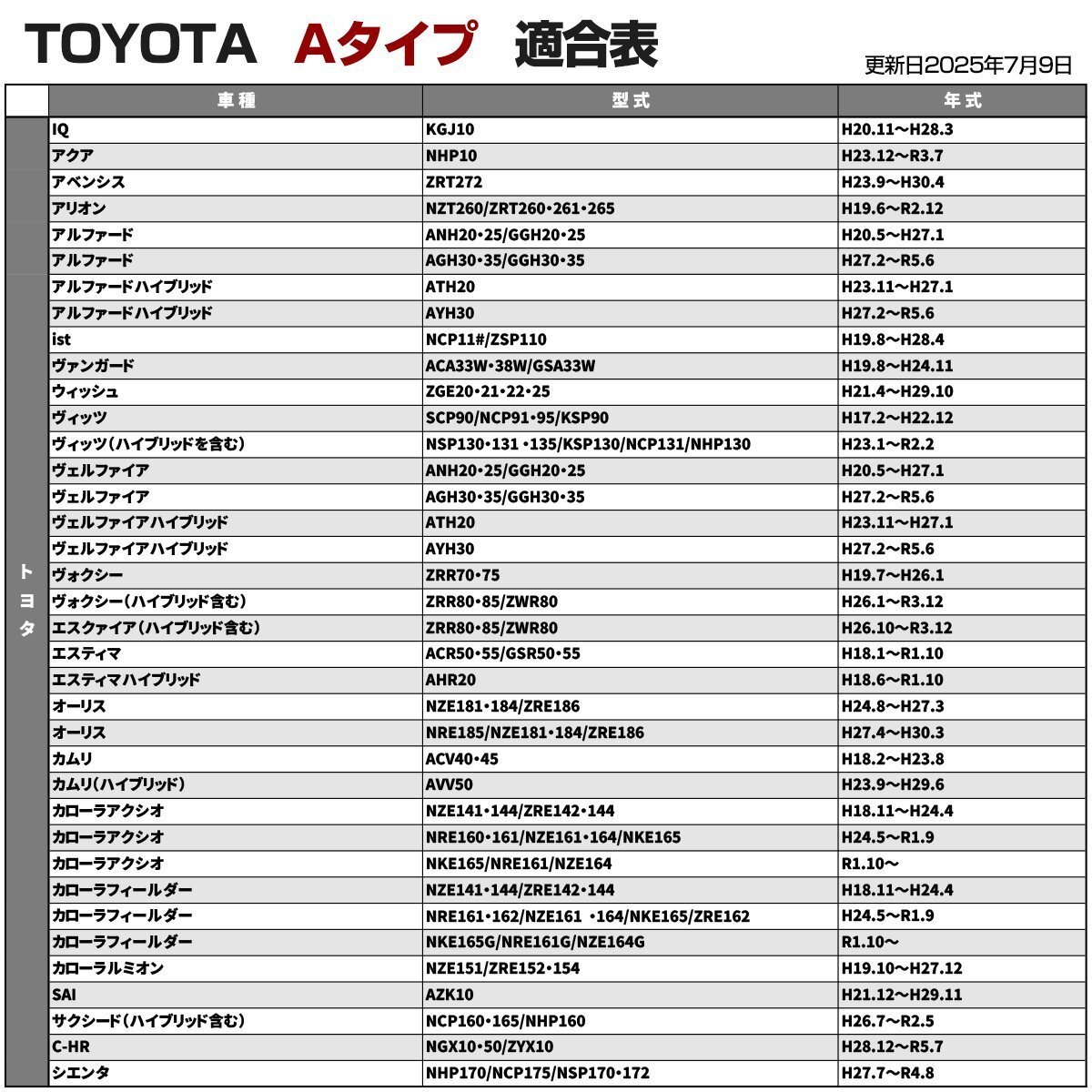 TOYOTA Aタイプ 適合表

更新日2025年7月9日

| | 車種 | 型式 | 年式 |
|---|---|---|---|
| トヨタ | IQ | KGJ10 | H20.11～H28.3 |
| | アクア | NHP10 | H23.12～R3.7 |
| | アベンシス | ZRT272 | H23.9～H30.4 |
| | アリオン | NZT260/ZRT260•261•265 | H19.6～R2.12 |
| | アルファード | ANH20•25/GGH20•25 | H20.5～H27.1 |
| | アルファード | AGH30•35/GGH30•35 | H27.2～R5.6 |
| | アルファードハイブリッド | ATH20 | H23.11～H27.1 |
| | アルファードハイブリッド | AYH30 | H27.2～R5.6 |
| | ist | NCP11#/ZSP110 | H19.8～H28.4 |
| | ヴァンガード | ACA33W•38W/GSA33W | H19.8～H24.11 |
| | ウィッシュ | ZGE20•21•22•25 | H21.4～H29.10 |
| | ヴィッツ | SCP90/NCP91•95/KSP90 | H17.2～H22.12 |
| | ヴィッツ（ハイブリッドを含む） | NSP130•131 •135/KSP130/NCP131/NHP130 | H23.1～R2.2 |
| | ヴェルファイア | ANH20•25/GGH20•25 | H20.5～H27.1 |
| | ヴェルファイア | AGH30•35/GGH30•35 | H27.2～R5.6 |
| | ヴェルファイアハイブリッド | ATH20 | H23.11～H27.1 |
| | ヴェルファイアハイブリッド | AYH30 | H27.2～R5.6 |
| | ヴォクシー | ZRR70•75 | H19.7～H26.1 |
| | ヴォクシー（ハイブリッド含む） | ZRR80•85/ZWR80 | H26.1～R3.12 |
| | エスクァイア（ハイブリッド含む） | ZRR80•85/ZWR80 | H26.10～R3.12 |
| | エスティマ | ACR50•55/GSR50•55 | H18.1～R1.10 |
| | エスティマハイブリッド | AHR20 | H18.6～R1.10 |
| | オーリス | NZE181•184/ZRE186 | H24.8～H27.3 |
| | オーリス | NRE185/NZE181•184/ZRE186 | H27.4～H30.3 |
| | カムリ | ACV40•45 | H18.2～H23.8 |
| | カムリ（ハイブリッド） | AVV50 | H23.9～H29.6 |
| | カローラアクシオ | NZE141•144/ZRE142•144 | H18.11～H24.4 |
| | カローラアクシオ | NRE160•161/NZE161•164/NKE165 | H24.5～R1.9 |
| | カローラアクシオ | NKE165/NRE161/NZE164 | R1.10～ |
| | カローラフィールダー | NZE141•144/ZRE142•144 | H18.11～H24.4 |
| | カローラフィールダー | NRE161•162/NZE161 •164/NKE165/ZRE162 | H24.5～R1.9 |
| | カローラフィールダー | NKE165G/NRE161G/NZE164G | R1.10～ |
| | カローラルミオン | NZE151/ZRE152•154 | H19.10～H27.12 |
| | SAI | AZK10 | H21.12～H29.11 |
| | サクシード（ハイブリッド含む） | NCP160•165/NHP160 | H26.7～R2.5 |
| | C-HR | NGX10•50/ZYX10 | H28.12～R5.7 |
| | シエンタ | NHP170/NCP175/NSP170•172 | H27.7～R4.8 |